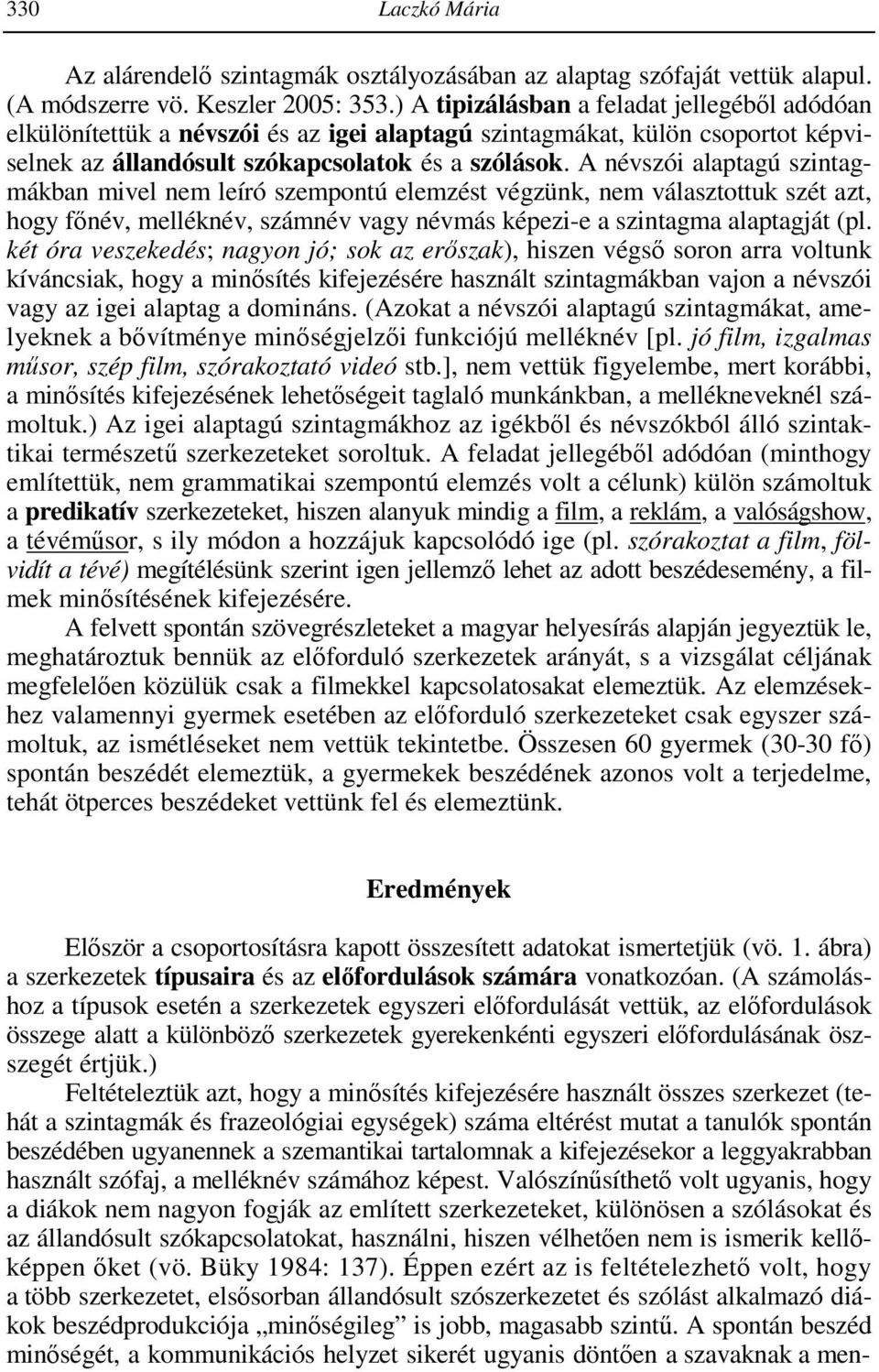 330 Laczkó Mária

Az alárendelő szintagmák osztályozásában az alaptag szófaját vettük alapul. (A módszerre vö. Keszler 2005: 353.) A tipizálásban a feladat jellegéből adódóan elkülönítettük a névszói és az igei alaptagú szintagmákat, külön csoportot képviselnek az állandósult szókapcsolatok és a szólások. A névszói alaptagú szintagmákban mivel nem leíró szempontú elemzést végzünk, nem választottuk szét azt, hogy főnév, melléknév, számnév vagy névmás képezi-e a szintagma alaptagját (pl. két óra veszekedés; nagyon jó; sok az erőszak), hiszen végső soron arra voltunk kíváncsiak, hogy a minősítés kifejezésére használt szintagmákban vajon a névszói vagy az igei alaptag a domináns. (Azokat a névszói alaptagú szintagmákat, amelyeknek a bővítménye minőségjelzői funkciójú melléknév [pl. jó film, izgalmas műsor, szép film, szórakoztató videó stb.], nem vettük figyelembe, mert korábbi, a minősítés kifejezésének lehetőségeit taglaló munkánkban, a mellékneveknél számoltuk.) Az igei alaptagú szintagmákhoz az igékből és névszókból álló szintaktikai természetű szerkezeteket soroltuk. A feladat jellegéből adódóan (minthogy említettük, nem grammatikai szempontú elemzés volt a célunk) külön számoltuk a predikatív szerkezeteket, hiszen alanyuk mindig a film, a reklám, a valóságshow, a tévéműsor, s ily módon a hozzájuk kapcsolódó ige (pl. szórakoztat a film, fölvidít a tévé) megítélésünk szerint igen jellemző lehet az adott beszédesemény, a filmek minősítésének kifejezésére.

A felvett spontán szövegrészleteket a magyar helyesírás alapján jegyeztük le, meghatároztuk bennük az előforduló szerkezetek arányát, s a vizsgálat céljának megfelelően közülük csak a filmekkel kapcsolatosakat elemeztük. Az elemzésekhez valamennyi gyermek esetében az előforduló szerkezeteket csak egyszer számoltuk, az ismétléseket nem vettük tekintetbe. Összesen 60 gyermek (30-30 fő) spontán beszédét elemeztük, a gyermekek beszédének azonos volt a terjedelme, tehát ötperces beszédeket vettünk fel és elemeztünk.

Eredmények

Először a csoportosításra kapott összesített adatokat ismertetjük (vö. 1. ábra) a szerkezetek típusaira és az előfordulások számára vonatkozóan. (A számoláshoz a típusok esetén a szerkezetek egyszeri előfordulását vettük, az előfordulások összege alatt a különböző szerkezetek gyerekenkénti egyszeri előfordulásának összegét értjük.)

Feltételeztük azt, hogy a minősítés kifejezésére használt összes szerkezet (tehát a szintagmák és frazeológiai egységek) száma eltérést mutat a tanulók spontán beszédében ugyanennek a szemantikai tartalomnak a kifejezésekor a leggyakrabban használt szófaj, a melléknév számához képest. Valószínűsíthető volt ugyanis, hogy a diákok nem nagyon fogják az említett szerkezeteket, különösen a szólásokat és az állandósult szókapcsolatokat, használni, hiszen vélhetően nem is ismerik kellőképpen őket (vö. Büky 1984: 137). Éppen ezért az is feltételezhető volt, hogy a több szerkezetet, elsősorban állandósult szószerkezetet és szólást alkalmazó diákok beszédprodukciója „minőségileg” is jobb, magasabb szintű. A spontán beszéd minőségét, a kommunikációs helyzet sikerét ugyanis döntően a szavaknak a men-